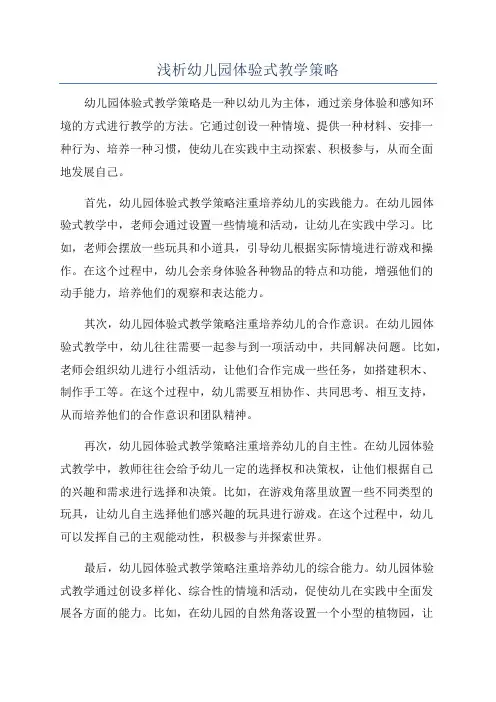 浅析幼儿园体验式教学策略

幼儿园体验式教学策略是一种以幼儿为主体，通过亲身体验和感知环境的方式进行教学的方法。它通过创设一种情境、提供一种材料、安排一种行为、培养一种习惯，使幼儿在实践中主动探索、积极参与，从而全面地发展自己。

首先，幼儿园体验式教学策略注重培养幼儿的实践能力。在幼儿园体验式教学中，老师会通过设置一些情境和活动，让幼儿在实践中学习。比如，老师会摆放一些玩具和小道具，引导幼儿根据实际情境进行游戏和操作。在这个过程中，幼儿会亲身体验各种物品的特点和功能，增强他们的动手能力，培养他们的观察和表达能力。

其次，幼儿园体验式教学策略注重培养幼儿的合作意识。在幼儿园体验式教学中，幼儿往往需要一起参与到一项活动中，共同解决问题。比如，老师会组织幼儿进行小组活动，让他们合作完成一些任务，如搭建积木、制作手工等。在这个过程中，幼儿需要互相协作、共同思考、相互支持，从而培养他们的合作意识和团队精神。

再次，幼儿园体验式教学策略注重培养幼儿的自主性。在幼儿园体验式教学中，教师往往会给予幼儿一定的选择权和决策权，让他们根据自己的兴趣和需求进行选择和决策。比如，在游戏角落里放置一些不同类型的玩具，让幼儿自主选择他们感兴趣的玩具进行游戏。在这个过程中，幼儿可以发挥自己的主观能动性，积极参与并探索世界。

最后，幼儿园体验式教学策略注重培养幼儿的综合能力。幼儿园体验式教学通过创设多样化、综合性的情境和活动，促使幼儿在实践中全面发展各方面的能力。比如，在幼儿园的自然角落设置一个小型的植物园，让